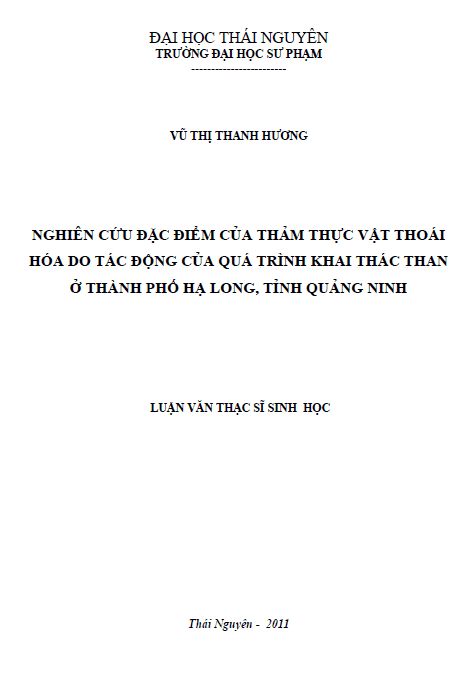 ĐẠI HỌC THÁI NGUYÊN
TRƯỜNG ĐẠI HỌC SƯ PHẠM
------------------------

VŨ THỊ THANH HƯƠNG

NGHIÊN CỨU ĐẶC ĐIỂM CỦA THẢM THỰC VẬT THOÁI HÓA DO TÁC ĐỘNG CỦA QUÁ TRÌNH KHAI THÁC THAN Ở THÀNH PHỐ HẠ LONG, TỈNH QUẢNG NINH

LUẬN VĂN THẠC SĨ SINH HỌC

Thái Nguyên - 2011